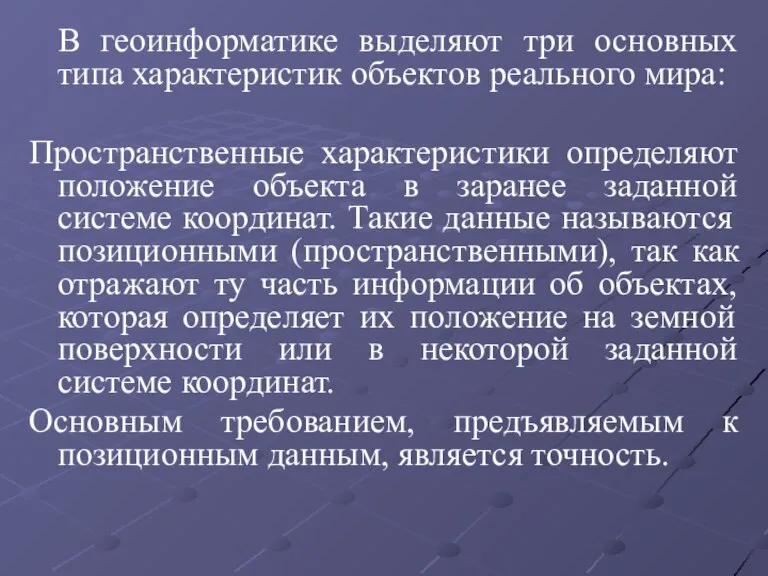 В геоинформатике выделяют три основных типа характеристик объектов реального мира:

Пространственные характеристики определяют положение объекта в заранее заданной системе координат. Такие данные называются позиционными (пространственными), так как отражают ту часть информации об объектах, которая определяет их положение на земной поверхности или в некоторой заданной системе координат.

Основным требованием, предъявляемым к позиционным данным, является точность.